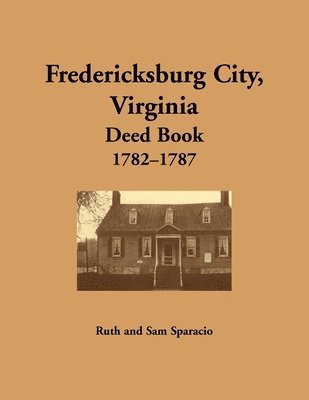 Fredericksburg City, Virginia
Deed Book
1782–1787

Ruth and Sam Sparacio